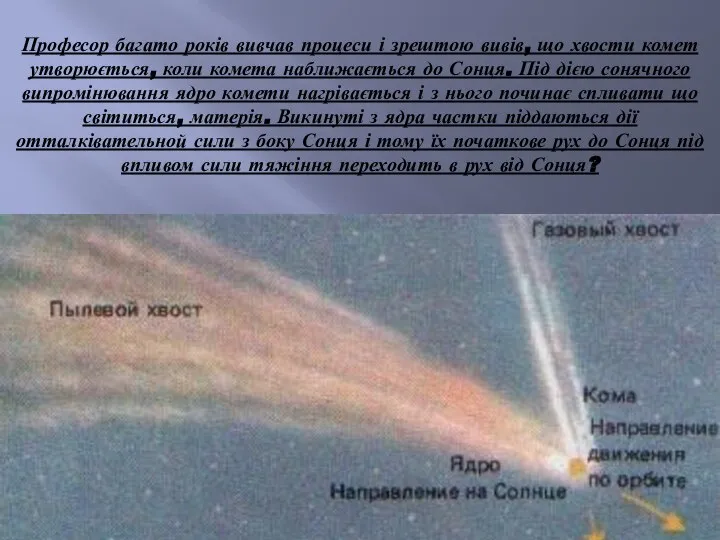 Професор багато років вивчав процеси і зрештою вивів, що хвости комет утворюється, коли комета наближається до Сонця. Під дією сонячного випромінювання ядро комети нагрівається і з нього починає спливати що світиться, матерія. Викинуті з ядра частки піддаються дії отталківательной сили з боку Сонця і тому їх початкове рух до Сонця під впливом сили тяжіння переходить в рух від Сонця?

Газовый хвост

Пылевой хвост

Кома

Направление движения по орбите

Ядро

Направление на Солнце